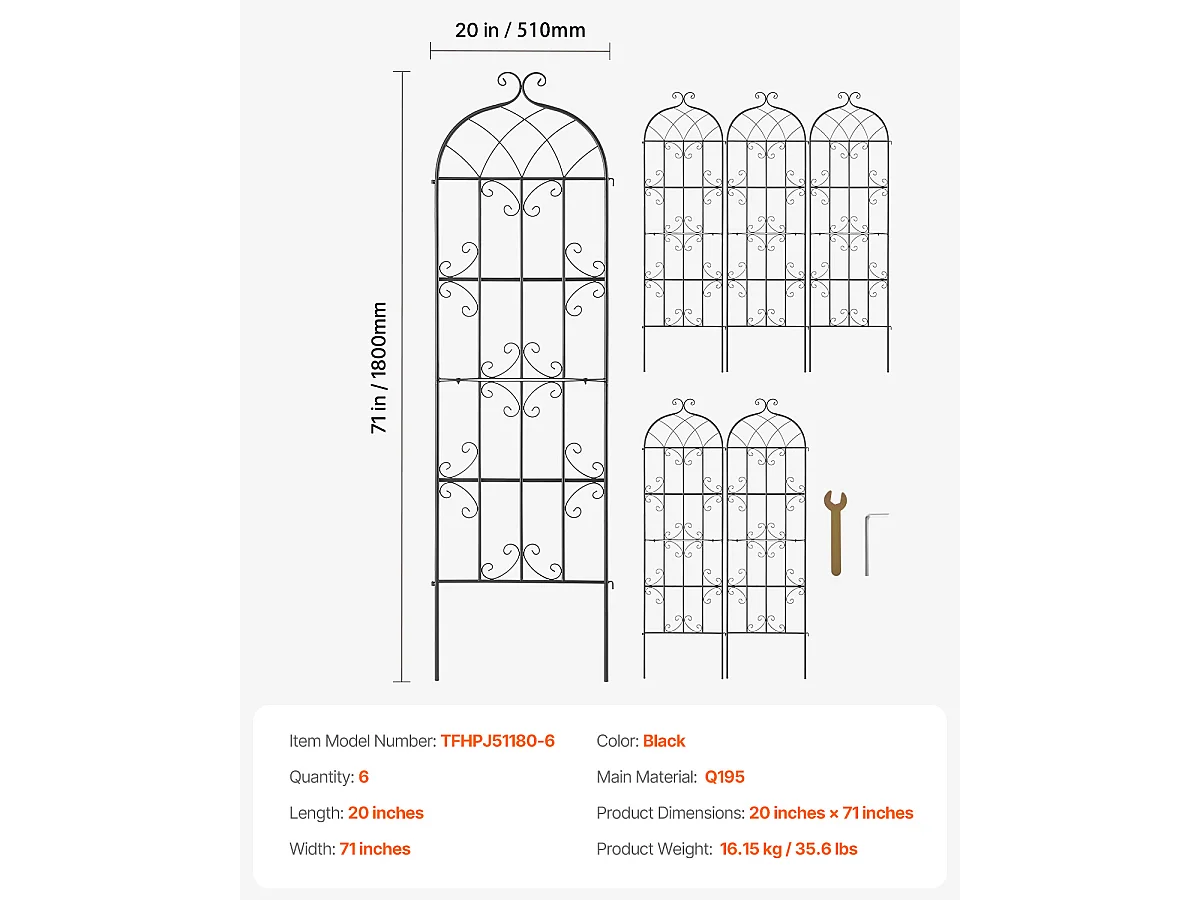 20 in / 510mm

71 in / 1800mm

Item Model Number: TFHPJ51180-6
Quantity: 6
Length: 20 inches
Width: 71 inches

Color: Black
Main Material: Q195
Product Dimensions: 20 inches × 71 inches
Product Weight: 16.15 kg / 35.6 lbs